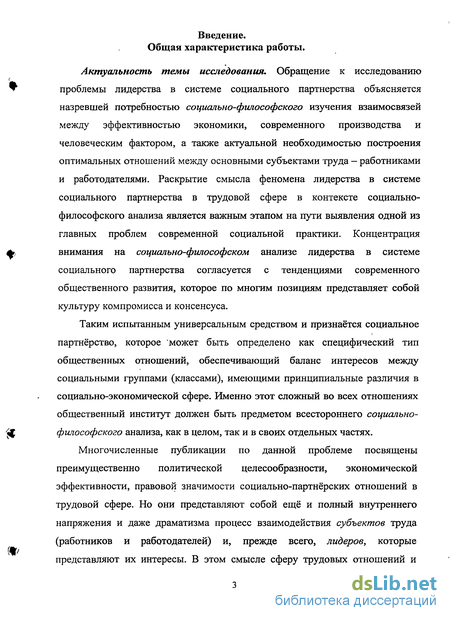 Введение.
Общая характеристика работы.

Актуальность темы исследования. Обращение к исследованию проблемы лидерства в системе социального партнерства объясняется назревшей потребностью социально-философского изучения взаимосвязей между эффективностью экономики, современного производства и человеческим фактором, а также актуальной необходимостью построения оптимальных отношений между основными субъектами труда – работниками и работодателями. Раскрытие смысла феномена лидерства в системе социального партнерства в трудовой сфере в контексте социально-философского анализа является важным этапом на пути выявления одной из главных проблем современной социальной практики. Концентрация внимания на социально-философском анализе лидерства в системе социального партнерства согласуется с тенденциями современного общественного развития, которое по многим позициям представляет собой культуру компромисса и консенсуса.

Таким испытанным универсальным средством и признаётся социальное партнёрство, которое может быть определено как специфический тип общественных отношений, обеспечивающий баланс интересов между социальными группами (классами), имеющими принципиальные различия в социально-экономической сфере. Именно этот сложный во всех отношениях общественный институт должен быть предметом всестороннего социально-философского анализа, как в целом, так и в своих отдельных частях.

Многочисленные публикации по данной проблеме посвящены преимущественно политической целесообразности, экономической эффективности, правовой значимости социально-партнёрских отношений в трудовой сфере. Но они представляют собой ещё и полный внутреннего напряжения и даже драматизма процесс взаимодействия субъектов труда (работников и работодателей) и, прежде всего, лидеров, которые представляют их интересы. В этом смысле сферу трудовых отношений и

3

dsLib.net
библиотека диссертаций